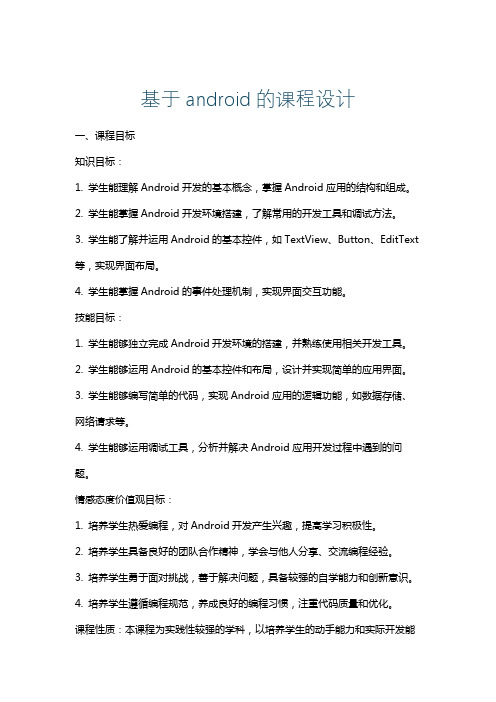 基于 android 的课程设计

一、课程目标

知识目标：

1. 学生能理解 Android 开发的基本概念，掌握 Android 应用的结构和组成。

2. 学生能掌握 Android 开发环境搭建，了解常用的开发工具和调试方法。

3. 学生能了解并运用 Android 的基本控件，如 TextView、Button、EditText 等，实现界面布局。

4. 学生能掌握 Android 的事件处理机制，实现界面交互功能。

技能目标：

1. 学生能够独立完成 Android 开发环境的搭建，并熟练使用相关开发工具。

2. 学生能够运用 Android 的基本控件和布局，设计并实现简单的应用界面。

3. 学生能够编写简单的代码，实现 Android 应用的逻辑功能，如数据存储、网络请求等。

4. 学生能够运用调试工具，分析并解决 Android 应用开发过程中遇到的问题。

情感态度价值观目标：

1. 培养学生热爱编程，对 Android 开发产生兴趣，提高学习积极性。

2. 培养学生具备良好的团队合作精神，学会与他人分享、交流编程经验。

3. 培养学生勇于面对挑战，善于解决问题，具备较强的自学能力和创新意识。

4. 培养学生遵循编程规范，养成良好的编程习惯，注重代码质量和优化。

课程性质：本课程为实践性较强的学科，以培养学生的动手能力和实际开发能